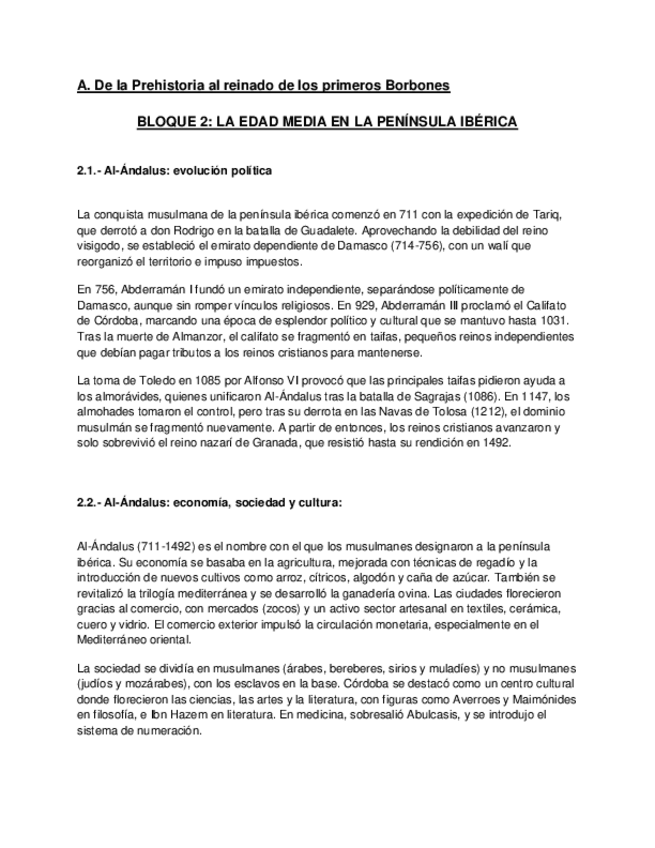 A. De la Prehistoria al reinado de los primeros Borbones

BLOQUE 2: LA EDAD MEDIA EN LA PENÍNSULA IBÉRICA

2.1.- Al-Ándalus: evolución política

La conquista musulmana de la península ibérica comenzó en 711 con la expedición de Tariq, que derrotó a don Rodrigo en la batalla de Guadalete. Aprovechando la debilidad del reino visigodo, se estableció el emirato dependiente de Damasco (714-756), con un walí que reorganizó el territorio e impuso impuestos.

En 756, Abderramán I fundó un emirato independiente, separándose políticamente de Damasco, aunque sin romper vínculos religiosos. En 929, Abderramán III proclamó el Califato de Córdoba, marcando una época de esplendor político y cultural que se mantuvo hasta 1031. Tras la muerte de Almanzor, el califato se fragmentó en taifas, pequeños reinos independientes que debían pagar tributos a los reinos cristianos para mantenerse.

La toma de Toledo en 1085 por Alfonso VI provocó que las principales taifas pidieron ayuda a los almorávides, quienes unificaron Al-Ándalus tras la batalla de Sagrajas (1086). En 1147, los almohades tomaron el control, pero tras su derrota en las Navas de Tolosa (1212), el dominio musulmán se fragmentó nuevamente. A partir de entonces, los reinos cristianos avanzaron y solo sobrevivió el reino nazarí de Granada, que resistió hasta su rendición en 1492.

2.2.- Al-Ándalus: economía, sociedad y cultura:

Al-Ándalus (711-1492) es el nombre con el que los musulmanes designaron a la península ibérica. Su economía se basaba en la agricultura, mejorada con técnicas de regadío y la introducción de nuevos cultivos como arroz, cítricos, algodón y caña de azúcar. También se revitalizó la trilogía mediterránea y se desarrolló la ganadería ovina. Las ciudades florecieron gracias al comercio, con mercados (zocos) y un activo sector artesanal en textiles, cerámica, cuero y vidrio. El comercio exterior impulsó la circulación monetaria, especialmente en el Mediterráneo oriental.

La sociedad se dividía en musulmanes (árabes, bereberes, sirios y muladíes) y no musulmanes (judíos y mozárabes), con los esclavos en la base. Córdoba se destacó como un centro cultural donde florecieron las ciencias, las artes y la literatura, con figuras como Averroes y Maimónides en filosofía, e Ibn Hazem en literatura. En medicina, sobresalió Abulcasis, y se introdujo el sistema de numeración.